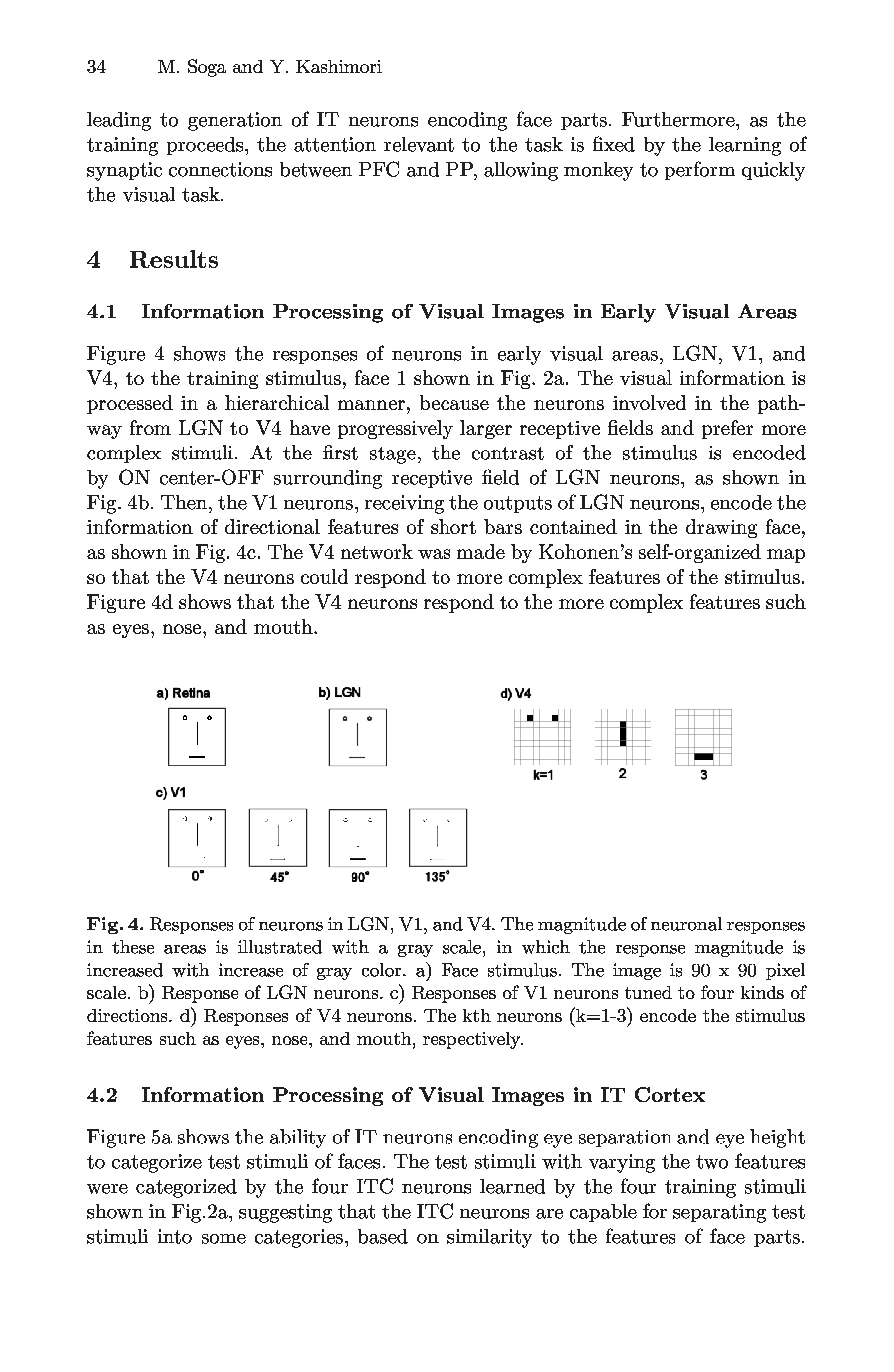 34 M. Soga and Y. Kashimori

leading to generation of IT neurons encoding face parts. Furthermore, as the training proceeds, the attention relevant to the task is fixed by the learning of synaptic connections between PFC and PP, allowing monkey to perform quickly the visual task.

4 Results

4.1 Information Processing of Visual Images in Early Visual Areas

Figure 4 shows the responses of neurons in early visual areas, LGN, V1, and V4, to the training stimulus, face 1 shown in Fig. 2a. The visual information is processed in a hierarchical manner, because the neurons involved in the pathway from LGN to V4 have progressively larger receptive fields and prefer more complex stimuli. At the first stage, the contrast of the stimulus is encoded by ON center-OFF surrounding receptive field of LGN neurons, as shown in Fig. 4b. Then, the V1 neurons, receiving the outputs of LGN neurons, encode the information of directional features of short bars contained in the drawing face, as shown in Fig. 4c. The V4 network was made by Kohonen's self-organized map so that the V4 neurons could respond to more complex features of the stimulus. Figure 4d shows that the V4 neurons respond to the more complex features such as eyes, nose, and mouth.

a) Retina

b) LGN

d) V4

k=1

2

3

c) V1

0°

45°

90°

135°

Fig. 4. Responses of neurons in LGN, V1, and V4. The magnitude of neuronal responses in these areas is illustrated with a gray scale, in which the response magnitude is increased with increase of gray color. a) Face stimulus. The image is 90 x 90 pixel scale. b) Response of LGN neurons. c) Responses of V1 neurons tuned to four kinds of directions. d) Responses of V4 neurons. The kth neurons (k=1-3) encode the stimulus features such as eyes, nose, and mouth, respectively.

4.2 Information Processing of Visual Images in IT Cortex

Figure 5a shows the ability of IT neurons encoding eye separation and eye height to categorize test stimuli of faces. The test stimuli with varying the two features were categorized by the four ITC neurons learned by the four training stimuli shown in Fig.2a, suggesting that the ITC neurons are capable for separating test stimuli into some categories, based on similarity to the features of face parts.